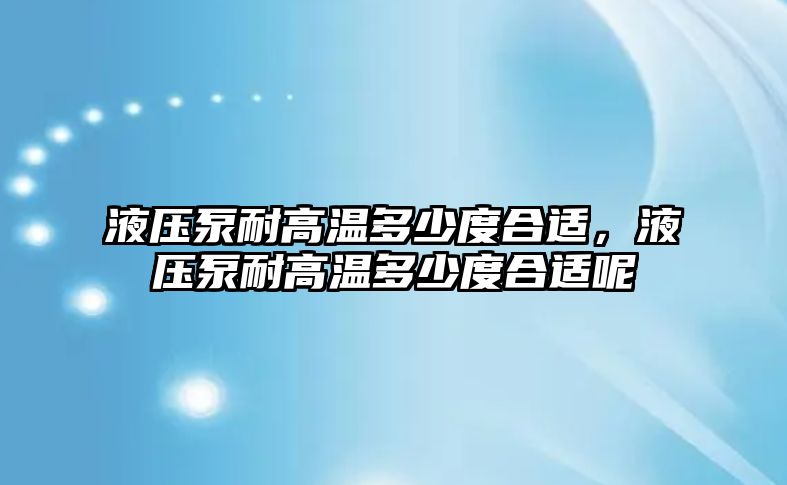 液压泵耐高温多少度合适，液压泵耐高温多少度合适呢